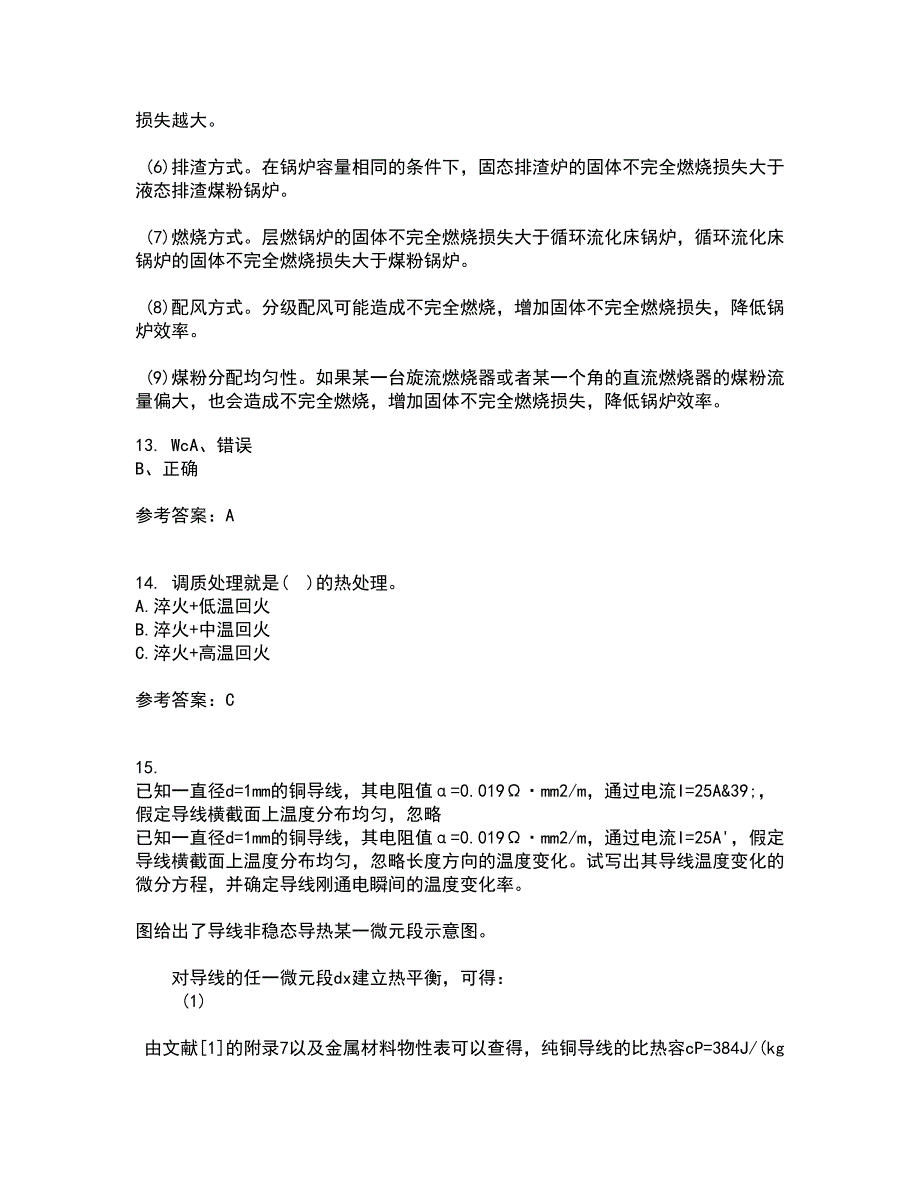 损失越大。

(6)排渣方式。在锅炉容量相同的条件下，固态排渣炉的固体不完全燃烧损失大于液态排渣煤粉锅炉。

(7)燃烧方式。层燃锅炉的固体不完全燃烧损失大于循环流化床锅炉，循环流化床锅炉的固体不完全燃烧损失大于煤粉锅炉。

(8)配风方式。分级配风可能造成不完全燃烧，增加固体不完全燃烧损失，降低锅炉效率。

(9)煤粉分配均匀性。如果某一台旋流燃烧器或者某一个角的直流燃烧器的煤粉流量偏大，也会造成不完全燃烧，增加固体不完全燃烧损失，降低锅炉效率。

13. WcA、错误
B、正确

参考答案：A

14. 调质处理就是( )的热处理。
A.淬火+低温回火
B.淬火+中温回火
C.淬火+高温回火

参考答案：C

15.
已知一直径d=1mm的铜导线，其电阻值α=0.019Ω·mm2/m，通过电流I=25A&39;，假定导线横截面上温度分布均匀，忽略
已知一直径d=1mm的铜导线，其电阻值α=0.019Ω·mm2/m，通过电流I=25A'，假定导线横截面上温度分布均匀，忽略长度方向的温度变化。试写出其导线温度变化的微分方程，并确定导线刚通电瞬间的温度变化率。

图给出了导线非稳态导热某一微元段示意图。

对导线的任一微元段dx建立热平衡，可得：
(1)

由文献[1]的附录7以及金属材料物性表可以查得，纯铜导线的比热容cP=384J/(kg